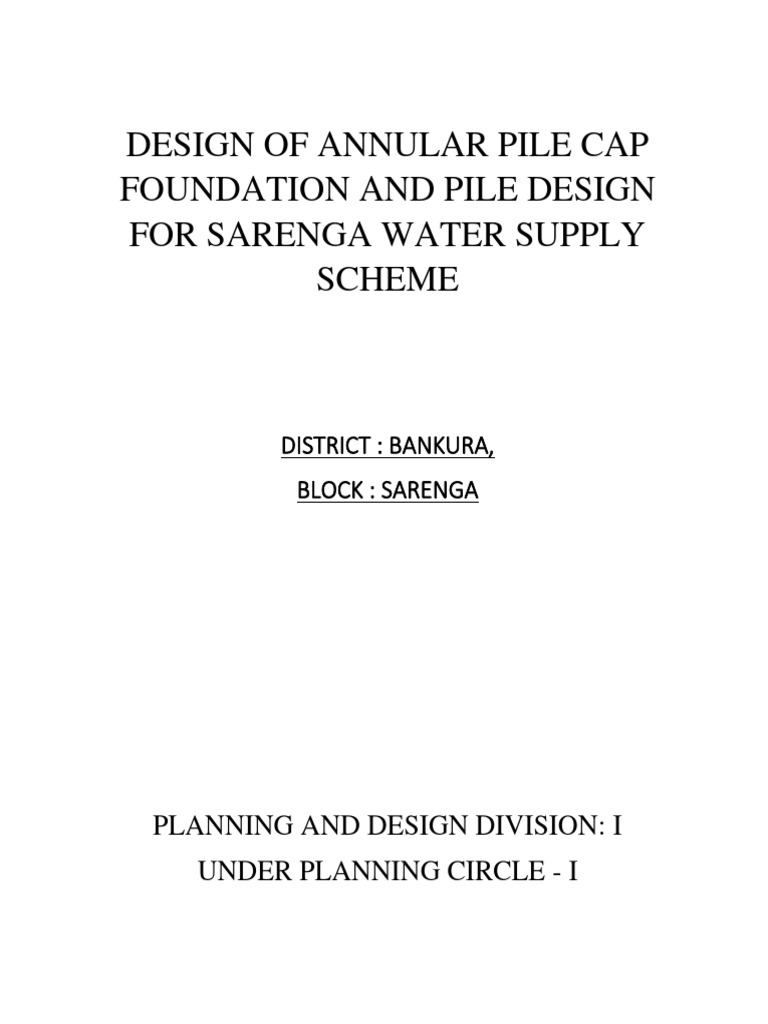 DESIGN OF ANNULAR PILE CAP FOUNDATION AND PILE DESIGN FOR SARENGA WATER SUPPLY SCHEME

DISTRICT : BANKURA,

BLOCK : SARENGA

PLANNING AND DESIGN DIVISION: I

UNDER PLANNING CIRCLE - I